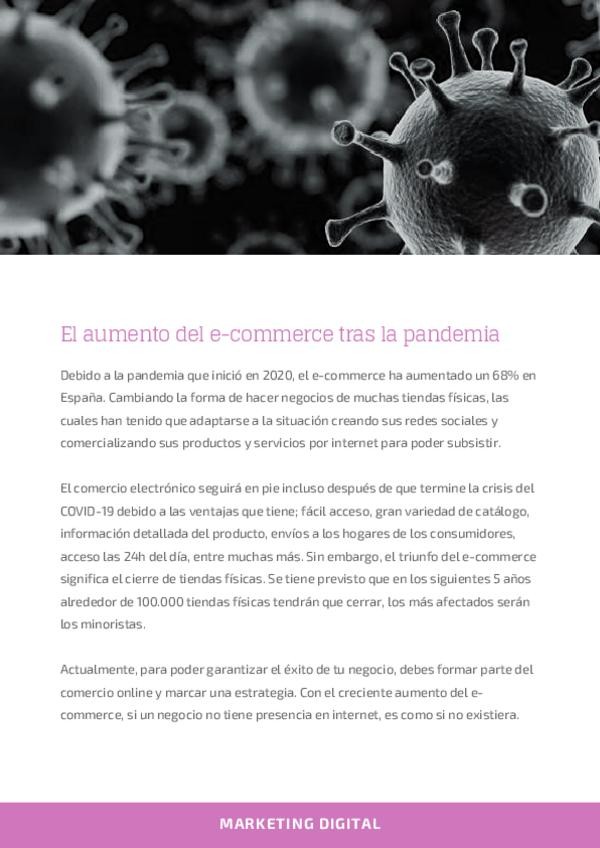 El aumento del e-commerce tras la pandemia

Debido a la pandemia que inició en 2020, el e-commerce ha aumentado un 68% en España. Cambiando la forma de hacer negocios de muchas tiendas físicas, las cuales han tenido que adaptarse a la situación creando sus redes sociales y comercializando sus productos y servicios por internet para poder subsistir.

El comercio electrónico seguirá en pie incluso después de que termine la crisis del COVID-19 debido a las ventajas que tiene; fácil acceso, gran variedad de catálogo, información detallada del producto, envíos a los hogares de los consumidores, acceso las 24h del día, entre muchas más. Sin embargo, el triunfo del e-commerce significa el cierre de tiendas físicas. Se tiene previsto que en los siguientes 5 años alrededor de 100.000 tiendas físicas tendrán que cerrar, los más afectados serán los minoristas.

Actualmente, para poder garantizar el éxito de tu negocio, debes formar parte del comercio online y marcar una estrategia. Con el creciente aumento del e-commerce, si un negocio no tiene presencia en internet, es como si no existiera.

MARKETING DIGITAL